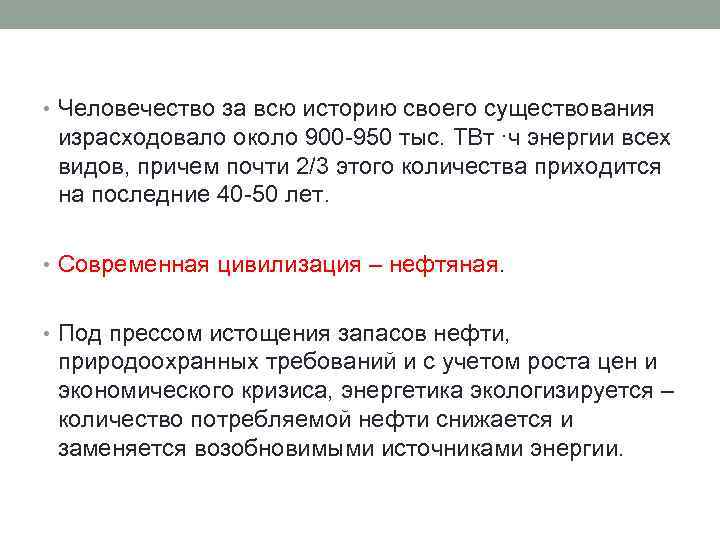 • Человечество за всю историю своего существования израсходовало около 900-950 тыс. ТВт ·ч энергии всех видов, причем почти 2/3 этого количества приходится на последние 40-50 лет.

• Современная цивилизация – нефтяная.

• Под прессом истощения запасов нефти, природоохранных требований и с учетом роста цен и экономического кризиса, энергетика экологизируется – количество потребляемой нефти снижается и заменяется возобновимыми источниками энергии.